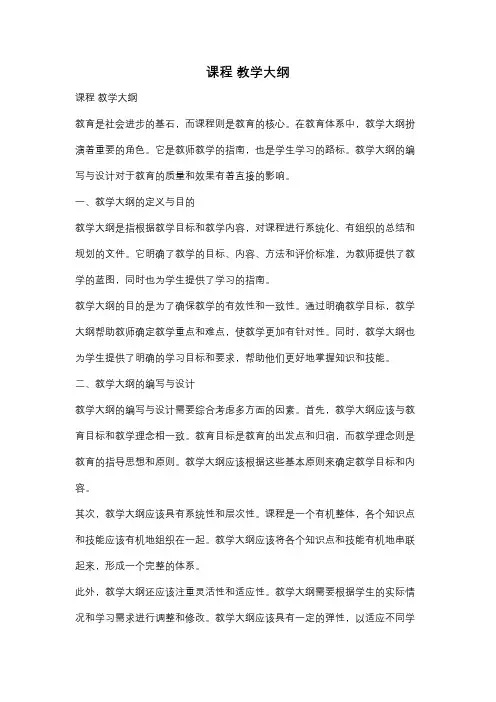 课程 教学大纲

课程 教学大纲

教育是社会进步的基石，而课程则是教育的核心。在教育体系中，教学大纲扮演着重要的角色。它是教师教学的指南，也是学生学习的路标。教学大纲的编写与设计对于教育的质量和效果有着直接的影响。

一、教学大纲的定义与目的

教学大纲是指根据教学目标和教学内容，对课程进行系统化、有组织的总结和规划的文件。它明确了教学的目标、内容、方法和评价标准，为教师提供了教学的蓝图，同时也为学生提供了学习的指南。

教学大纲的目的是为了确保教学的有效性和一致性。通过明确教学目标，教学大纲帮助教师确定教学重点和难点，使教学更加有针对性。同时，教学大纲也为学生提供了明确的学习目标和要求，帮助他们更好地掌握知识和技能。

二、教学大纲的编写与设计

教学大纲的编写与设计需要综合考虑多方面的因素。首先，教学大纲应该与教育目标和教学理念相一致。教育目标是教育的出发点和归宿，而教学理念则是教育的指导思想和原则。教学大纲应该根据这些基本原则来确定教学目标和内容。

其次，教学大纲应该具有系统性和层次性。课程是一个有机整体，各个知识点和技能应该有机地组织在一起。教学大纲应该将各个知识点和技能有机地串联起来，形成一个完整的体系。

此外，教学大纲还应该注重灵活性和适应性。教学大纲需要根据学生的实际情况和学习需求进行调整和修改。教学大纲应该具有一定的弹性，以适应不同学